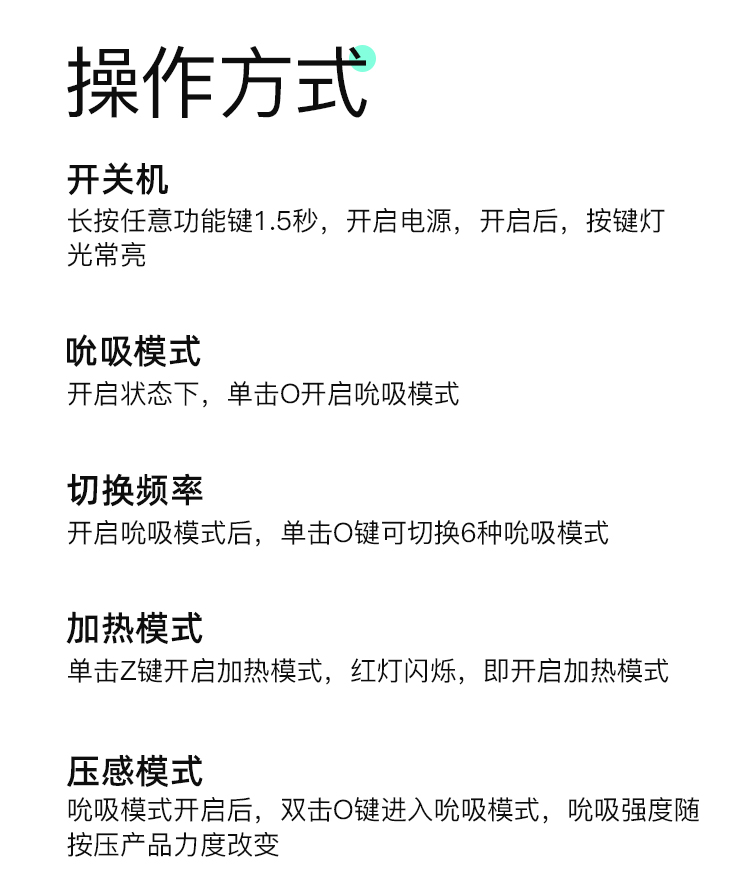 操作方式

开关机
长按任意功能键1.5秒，开启电源，开启后，按键灯光常亮

吮吸模式
开启状态下，单击O开启吮吸模式

切换频率
开启吮吸模式后，单击O键可切换6种吮吸模式

加热模式
单击Z键开启加热模式，红灯闪烁，即开启加热模式

压感模式
吮吸模式开启后，双击O键进入吮吸模式，吮吸强度随按压产品力度改变